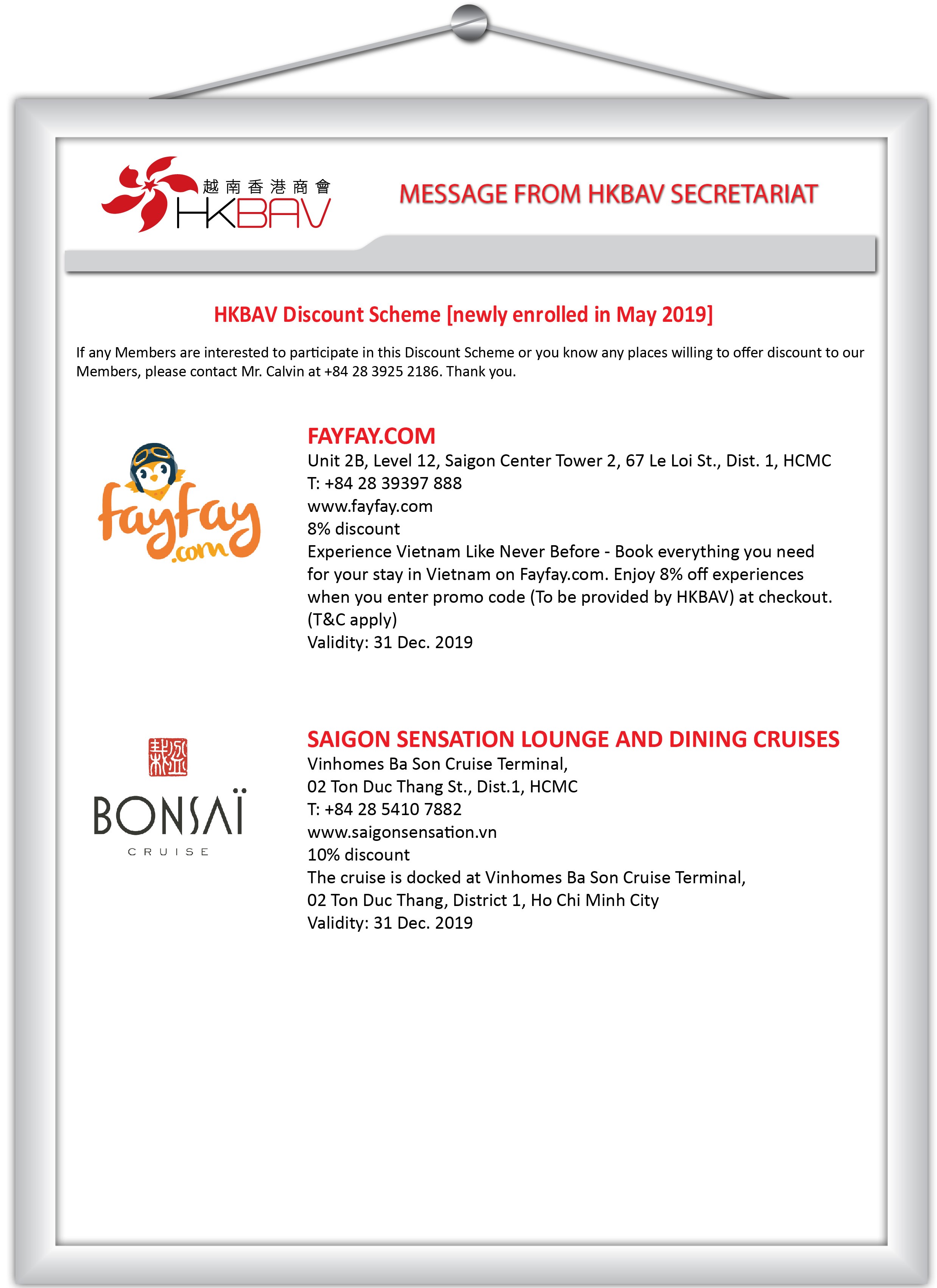 越南香港商會
HKBAV

MESSAGE FROM HKBAV SECRETARIAT

HKBAV Discount Scheme [newly enrolled in May 2019]

If any Members are interested to participate in this Discount Scheme or you know any places willing to offer discount to our Members, please contact Mr. Calvin at +84 28 3925 2186. Thank you.

fayfay.com

FAYFAY.COM
Unit 2B, Level 12, Saigon Center Tower 2, 67 Le Loi St., Dist. 1, HCMC
T: +84 28 39397 888
www.fayfay.com
8% discount
Experience Vietnam Like Never Before - Book everything you need for your stay in Vietnam on Fayfay.com. Enjoy 8% off experiences when you enter promo code (To be provided by HKBAV) at checkout. (T&C apply)
Validity: 31 Dec. 2019

BONSAÏ
CRUISE

SAIGON SENSATION LOUNGE AND DINING CRUISES
Vinhomes Ba Son Cruise Terminal,
02 Ton Duc Thang St., Dist.1, HCMC
T: +84 28 5410 7882
www.saigonsensation.vn
10% discount
The cruise is docked at Vinhomes Ba Son Cruise Terminal,
02 Ton Duc Thang, District 1, Ho Chi Minh City
Validity: 31 Dec. 2019